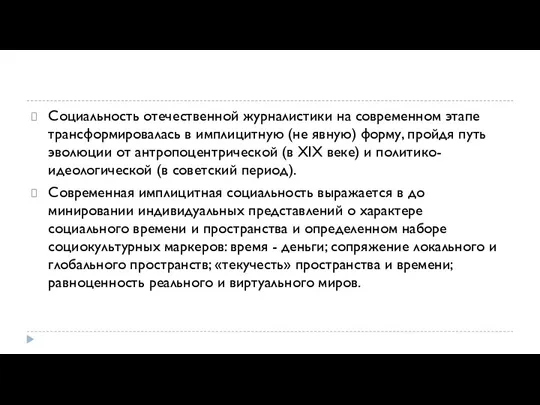 Социальность отечественной журналистики на современном этапе трансформировалась в имплицитную (не явную) форму, пройдя путь эволюции от антропоцентрической (в XIX веке) и политико-идеологической (в советский период).

Современная имплицитная социальность выражается в до минировании индивидуальных представлений о характере социального времени и пространства и определенном наборе социокультурных маркеров: время - деньги; сопряжение локального и глобального пространств; «текучесть» пространства и времени; равноценность реального и виртуального миров.